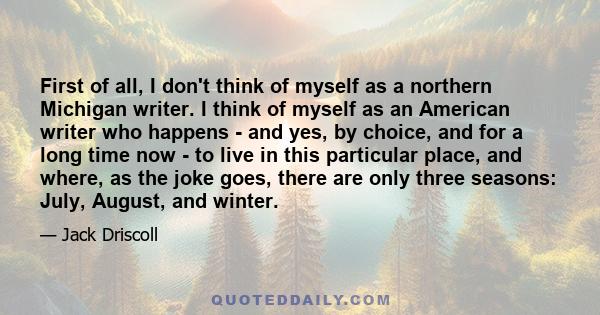 First of all, I don't think of myself as a northern Michigan writer. I think of myself as an American writer who happens - and yes, by choice, and for a long time now - to live in this particular place, and where, as the joke goes, there are only three seasons: July, August, and winter.

— Jack Driscoll

QUOTEDDAILY.COM